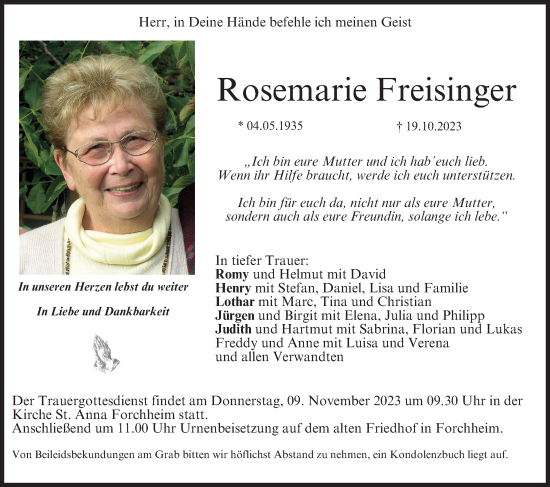 Herr, in Deine Hände befehle ich meinen Geist

Rosemarie Freisinger

* 04.05.1935 † 19.10.2023

„Ich bin eure Mutter und ich hab´euch lieb.
Wenn ihr Hilfe braucht, werde ich euch unterstützen.

Ich bin für euch da, nicht nur als eure Mutter,
sondern auch als eure Freundin, solange ich lebe.“

In unseren Herzen lebst du weiter

In Liebe und Dankbarkeit

In tiefer Trauer:
Romy und Helmut mit David
Henry mit Stefan, Daniel, Lisa und Familie
Lothar mit Marc, Tina und Christian
Jürgen und Birgit mit Elena, Julia und Philipp
Judith und Hartmut mit Sabrina, Florian und Lukas
Freddy und Anne mit Luisa und Verena
und allen Verwandten

Der Trauergottesdienst findet am Donnerstag, 09. November 2023 um 09.30 Uhr in der Kirche St. Anna Forchheim statt.
Anschließend um 11.00 Uhr Urnenbeisetzung auf dem alten Friedhof in Forchheim.

Von Beileidsbekundungen am Grab bitten wir höflichst Abstand zu nehmen, ein Kondolenzbuch liegt auf.